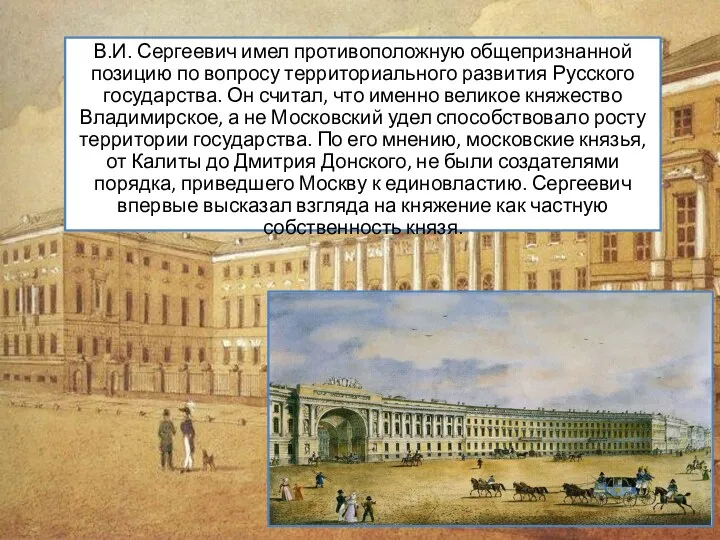 В.И. Сергеевич имел противоположную общепризнанной позицию по вопросу территориального развития Русского государства. Он считал, что именно великое княжество Владимирское, а не Московский удел способствовало росту территории государства. По его мнению, московские князья, от Калиты до Дмитрия Донского, не были создателями порядка, приведшего Москву к единовластию. Сергеевич впервые высказал взгляда на княжение как частную собственность князя.